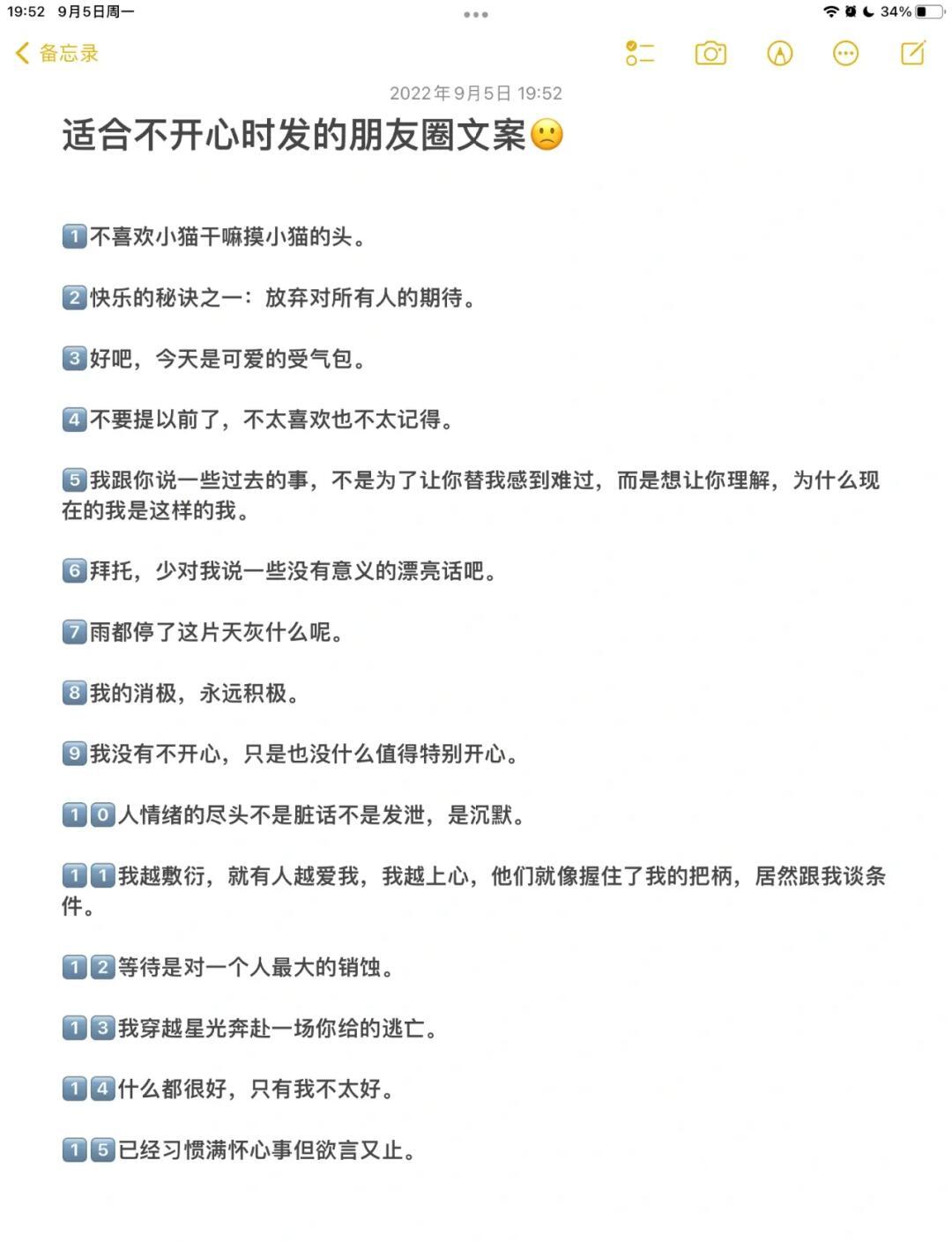 19:52 9月5日周一

34%

备忘录

2022年9月5日 19:52

适合不开心时发的朋友圈文案🙁

1️⃣不喜欢小猫干嘛摸小猫的头。

2️⃣快乐的秘诀之一：放弃对所有人的期待。

3️⃣好吧，今天是可爱的受气包。

4️⃣不要提以前了，不太喜欢也不太记得。

5️⃣我跟你说一些过去的事，不是为了让你替我感到难过，而是想让你理解，为什么现在的我是这样的我。

6️⃣拜托，少对我说一些没有意义的漂亮话吧。

7️⃣雨都停了这片天灰什么呢。

8️⃣我的消极，永远积极。

9️⃣我没有不开心，只是也没什么值得特别开心。

1️⃣0️⃣人情绪的尽头不是脏话不是发泄，是沉默。

1️⃣1️⃣我越敷衍，就有人越爱我，我越上心，他们就像握住了我的把柄，居然跟我谈条件。

1️⃣2️⃣等待是对一个人最大的销蚀。

1️⃣3️⃣我穿越星光奔赴一场你给的逃亡。

1️⃣4️⃣什么都很好，只有我不太好。

1️⃣5️⃣已经习惯满怀心事但欲言又止。